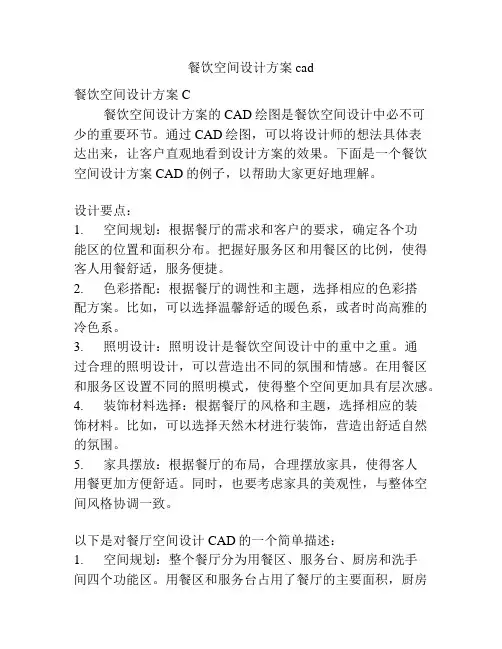 餐饮空间设计方案 cad

餐饮空间设计方案 C

餐饮空间设计方案的 CAD 绘图是餐饮空间设计中必不可少的重要环节。通过 CAD 绘图，可以将设计师的想法具体表达出来，让客户直观地看到设计方案的效果。下面是一个餐饮空间设计方案 CAD 的例子，以帮助大家更好地理解。

设计要点：
1. 空间规划：根据餐厅的需求和客户的要求，确定各个功能区的位置和面积分布。把握好服务区和用餐区的比例，使得客人用餐舒适，服务便捷。
2. 色彩搭配：根据餐厅的调性和主题，选择相应的色彩搭配方案。比如，可以选择温馨舒适的暖色系，或者时尚高雅的冷色系。
3. 照明设计：照明设计是餐饮空间设计中的重中之重。通过合理的照明设计，可以营造出不同的氛围和情感。在用餐区和服务区设置不同的照明模式，使得整个空间更加具有层次感。
4. 装饰材料选择：根据餐厅的风格和主题，选择相应的装饰材料。比如，可以选择天然木材进行装饰，营造出舒适自然的氛围。
5. 家具摆放：根据餐厅的布局，合理摆放家具，使得客人用餐更加方便舒适。同时，也要考虑家具的美观性，与整体空间风格协调一致。

以下是对餐厅空间设计 CAD 的一个简单描述：
1. 空间规划：整个餐厅分为用餐区、服务台、厨房和洗手间四个功能区。用餐区和服务台占用了餐厅的主要面积，厨房